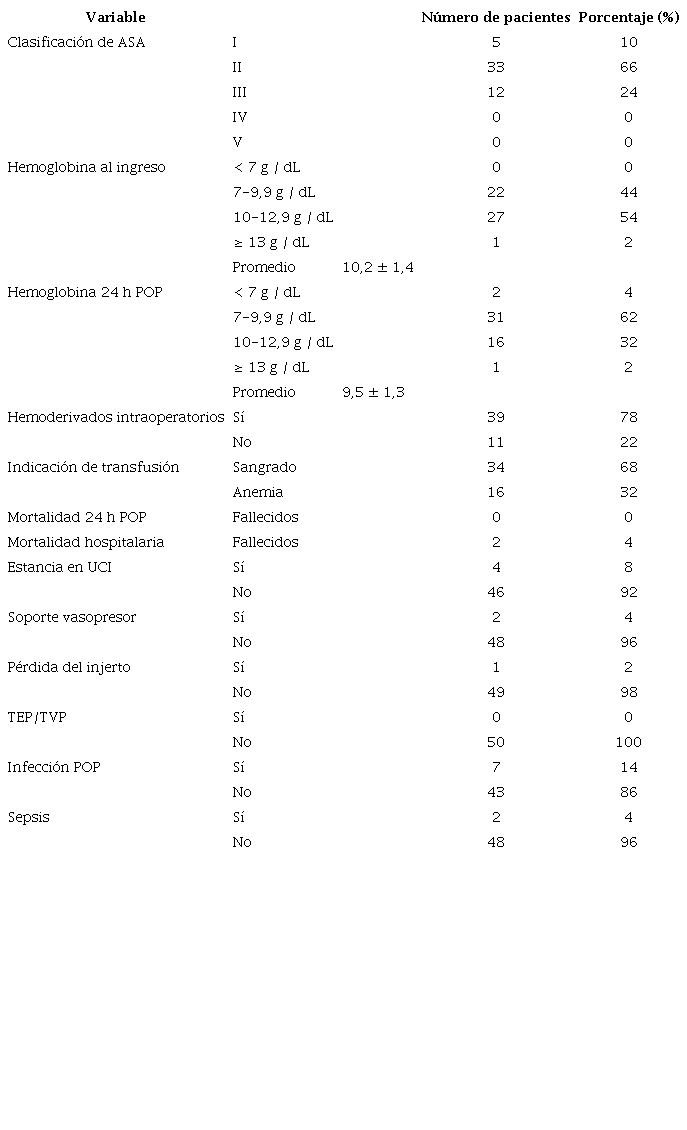 | Variable | | | Número de pacientes | Porcentaje (%) |
|---|---|---|---|---|
| Clasificación de ASA | I | | 5 | 10 |
| | II | | 33 | 66 |
| | III | | 12 | 24 |
| | IV | | 0 | 0 |
| | V | | 0 | 0 |
| Hemoglobina al ingreso | < 7 g / dL | | 0 | 0 |
| | 7-9,9 g / dL | | 22 | 44 |
| | 10-12,9 g / dL | | 27 | 54 |
| | ≥ 13 g / dL | | 1 | 2 |
| | Promedio | 10,2 ± 1,4 | | |
| Hemoglobina 24 h POP | < 7 g / dL | | 2 | 4 |
| | 7-9,9 g / dL | | 31 | 62 |
| | 10-12,9 g / dL | | 16 | 32 |
| | ≥ 13 g / dL | | 1 | 2 |
| | Promedio | 9,5 ± 1,3 | | |
| Hemoderivados intraoperatorios | Sí | | 39 | 78 |
| | No | | 11 | 22 |
| Indicación de transfusión | Sangrado | | 34 | 68 |
| | Anemia | | 16 | 32 |
| Mortalidad 24 h POP | Fallecidos | | 0 | 0 |
| Mortalidad hospitalaria | Fallecidos | | 2 | 4 |
| Estancia en UCI | Sí | | 4 | 8 |
| | No | | 46 | 92 |
| Soporte vasopresor | Sí | | 2 | 4 |
| | No | | 48 | 96 |
| Pérdida del injerto | Sí | | 1 | 2 |
| | No | | 49 | 98 |
| TEP/TVP | Sí | | 0 | 0 |
| | No | | 50 | 100 |
| Infección POP | Sí | | 7 | 14 |
| | No | | 43 | 86 |
| Sepsis | Sí | | 2 | 4 |
| | No | | 48 | 96 |